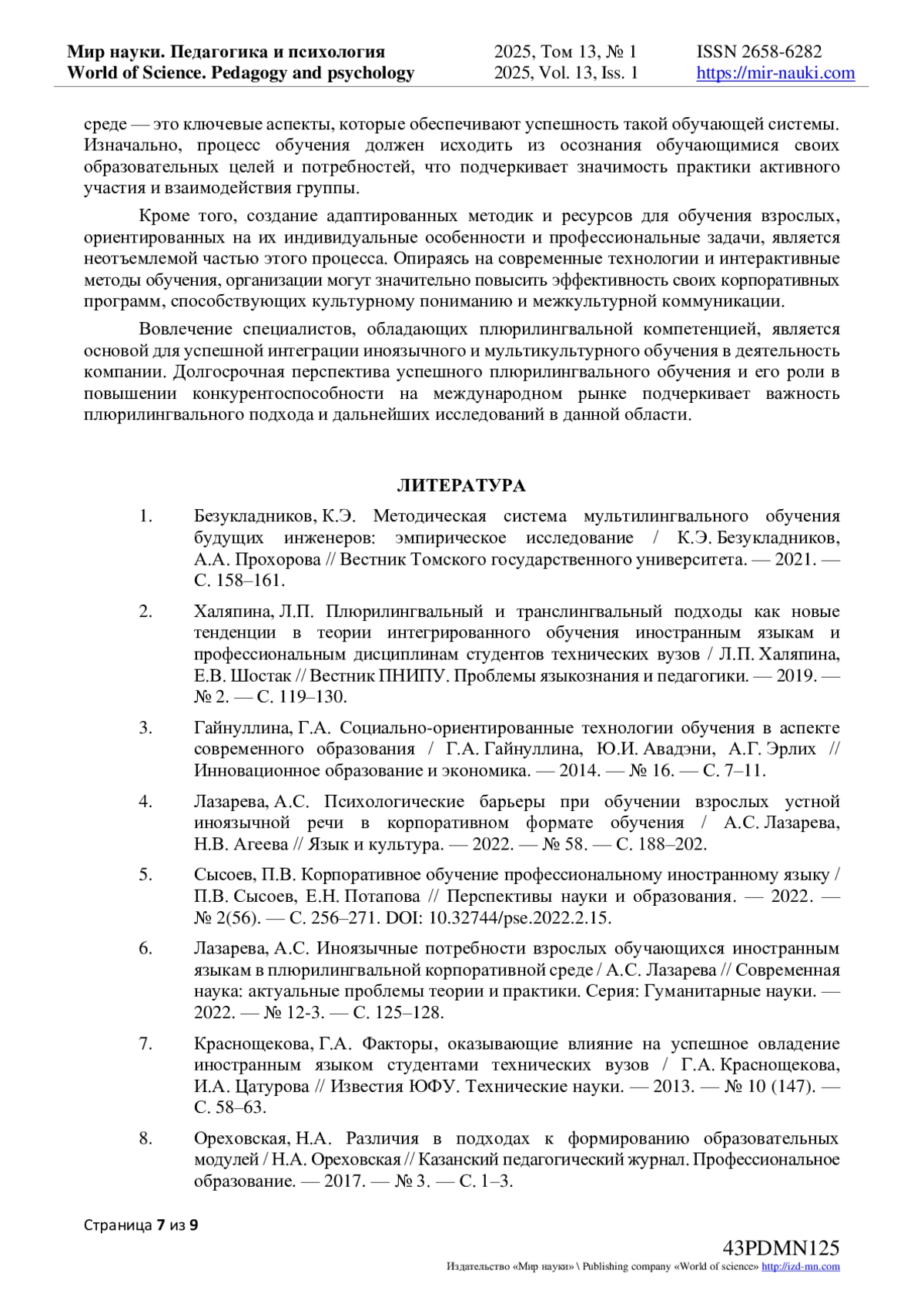 Мир науки. Педагогика и психология
World of Science. Pedagogy and psychology

2025, Том 13, № 1
2025, Vol. 13, Iss. 1

ISSN 2658-6282
https://mir-nauki.com

среде — это ключевые аспекты, которые обеспечивают успешность такой обучающей системы. Изначально, процесс обучения должен исходить из осознания обучающимися своих образовательных целей и потребностей, что подчеркивает значимость практики активного участия и взаимодействия группы.

Кроме того, создание адаптированных методик и ресурсов для обучения взрослых, ориентированных на их индивидуальные особенности и профессиональные задачи, является неотъемлемой частью этого процесса. Опираясь на современные технологии и интерактивные методы обучения, организации могут значительно повысить эффективность своих корпоративных программ, способствующих культурному пониманию и межкультурной коммуникации.

Вовлечение специалистов, обладающих плюрилингвальной компетенцией, является основой для успешной интеграции иноязычного и мультикультурного обучения в деятельность компании. Долгосрочная перспектива успешного плюрилингвального обучения и его роли в повышении конкурентоспособности на международном рынке подчеркивает важность плюрилингвального подхода и дальнейших исследований в данной области.

ЛИТЕРАТУРА

1. Безукладников, К.Э. Методическая система мультилингвального обучения будущих инженеров: эмпирическое исследование / К.Э. Безукладников, А.А. Прохорова // Вестник Томского государственного университета. — 2021. — С. 158–161.

2. Халяпина, Л.П. Плюрилингвальный и транслингвальный подходы как новые тенденции в теории интегрированного обучения иностранным языкам и профессиональным дисциплинам студентов технических вузов / Л.П. Халяпина, Е.В. Шостак // Вестник ПНИПУ. Проблемы языкознания и педагогики. — 2019. — № 2. — С. 119–130.

3. Гайнуллина, Г.А. Социально-ориентированные технологии обучения в аспекте современного образования / Г.А. Гайнуллина, Ю.И. Авадэни, А.Г. Эрлих // Инновационное образование и экономика. — 2014. — № 16. — С. 7–11.

4. Лазарева, А.С. Психологические барьеры при обучении взрослых устной иноязычной речи в корпоративном формате обучения / А.С. Лазарева, Н.В. Агеева // Язык и культура. — 2022. — № 58. — С. 188–202.

5. Сысоев, П.В. Корпоративное обучение профессиональному иностранному языку / П.В. Сысоев, Е.Н. Потапова // Перспективы науки и образования. — 2022. — № 2(56). — С. 256–271. DOI: 10.32744/pse.2022.2.15.

6. Лазарева, А.С. Иноязычные потребности взрослых обучающихся иностранным языкам в плюрилингвальной корпоративной среде / А.С. Лазарева // Современная наука: актуальные проблемы теории и практики. Серия: Гуманитарные науки. — 2022. — № 12-3. — С. 125–128.

7. Краснощекова, Г.А. Факторы, оказывающие влияние на успешное овладение иностранным языком студентами технических вузов / Г.А. Краснощекова, И.А. Цатурова // Известия ЮФУ. Технические науки. — 2013. — № 10 (147). — С. 58–63.

8. Ореховская, Н.А. Различия в подходах к формированию образовательных модулей / Н.А. Ореховская // Казанский педагогический журнал. Профессиональное образование. — 2017. — № 3. — С. 1–3.

Страница 7 из 9

43PDMN125
Издательство «Мир науки» \ Publishing company «World of science» http://izd-mn.com